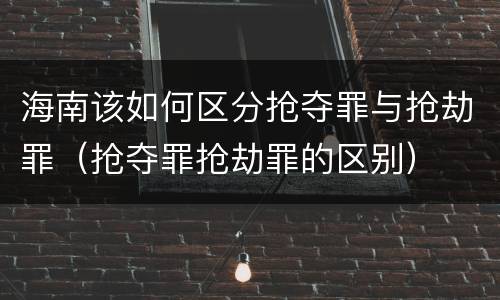 海南该如何区分抢夺罪与抢劫罪（抢夺罪抢劫罪的区别）